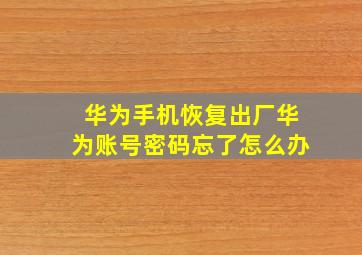 华为手机恢复出厂华为账号密码忘了怎么办